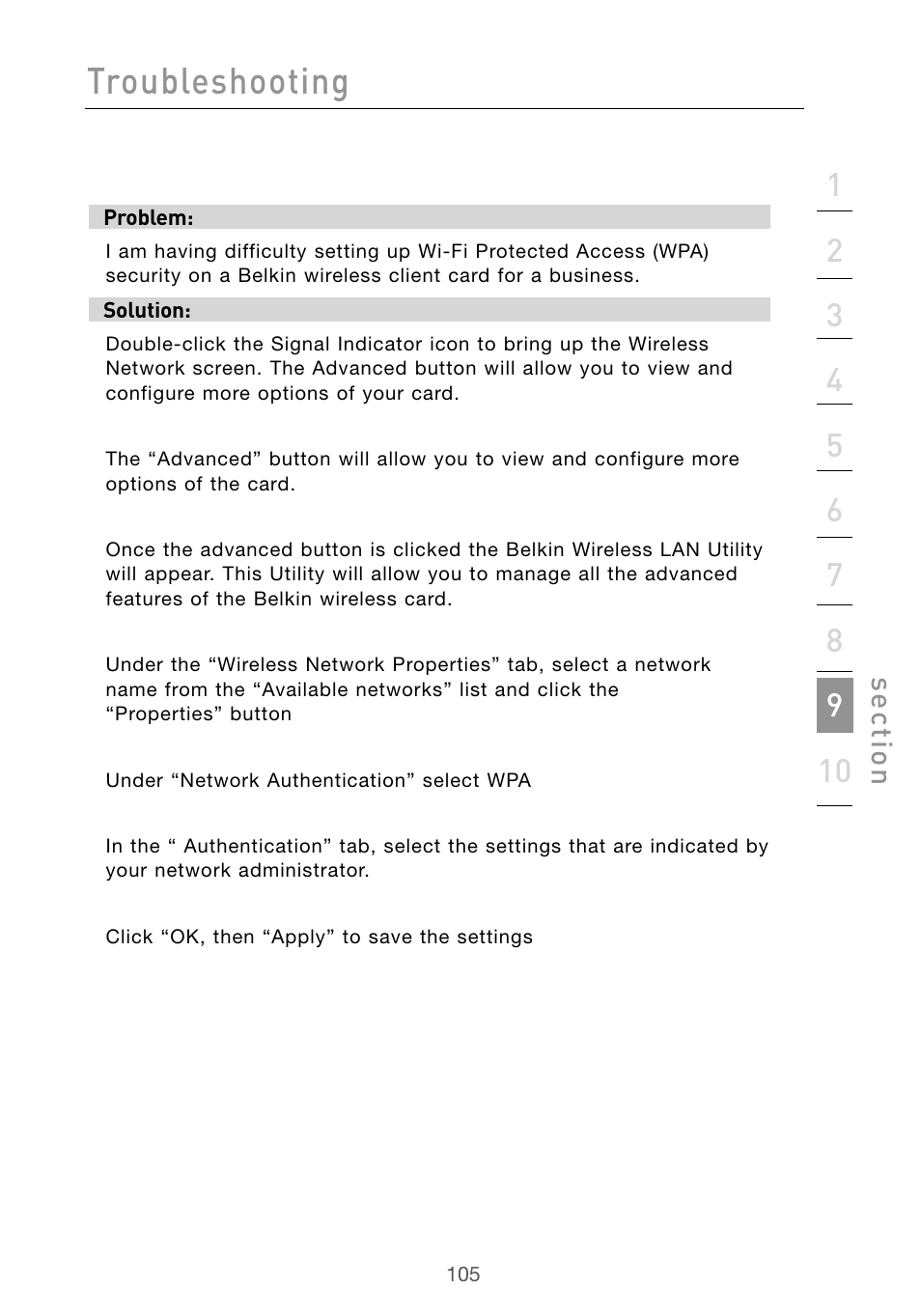 Troubleshooting

Problem:

I am having difficulty setting up Wi-Fi Protected Access (WPA) security on a Belkin wireless client card for a business.

Solution:

Double-click the Signal Indicator icon to bring up the Wireless Network screen. The Advanced button will allow you to view and configure more options of your card.

The “Advanced” button will allow you to view and configure more options of the card.

Once the advanced button is clicked the Belkin Wireless LAN Utility will appear. This Utility will allow you to manage all the advanced features of the Belkin wireless card.

Under the “Wireless Network Properties” tab, select a network name from the “Available networks” list and click the “Properties” button

Under “Network Authentication” select WPA

In the “ Authentication” tab, select the settings that are indicated by your network administrator.

Click “OK, then “Apply” to save the settings

1
2
3
4
5
6
7
8
9
10
section

105